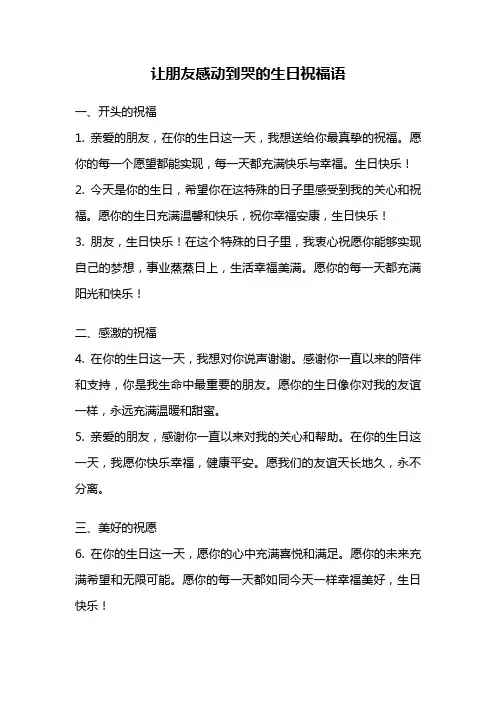 让朋友感动到哭的生日祝福语

一、开头的祝福

1. 亲爱的朋友，在你的生日这一天，我想送给你最真挚的祝福。愿你的每一个愿望都能实现，每一天都充满快乐与幸福。生日快乐！

2. 今天是你的生日，希望你在这特殊的日子里感受到我的关心和祝福。愿你的生日充满温馨和快乐，祝你幸福安康，生日快乐！

3. 朋友，生日快乐！在这个特殊的日子里，我衷心祝愿你能够实现自己的梦想，事业蒸蒸日上，生活幸福美满。愿你的每一天都充满阳光和快乐！

二、感激的祝福

4. 在你的生日这一天，我想对你说声谢谢。感谢你一直以来的陪伴和支持，你是我生命中最重要的朋友。愿你的生日像你对我的友谊一样，永远充满温暖和甜蜜。

5. 亲爱的朋友，感谢你一直以来对我的关心和帮助。在你的生日这一天，我愿你快乐幸福，健康平安。愿我们的友谊天长地久，永不分离。

三、美好的祝愿

6. 在你的生日这一天，愿你的心中充满喜悦和满足。愿你的未来充满希望和无限可能。愿你的每一天都如同今天一样幸福美好，生日快乐！